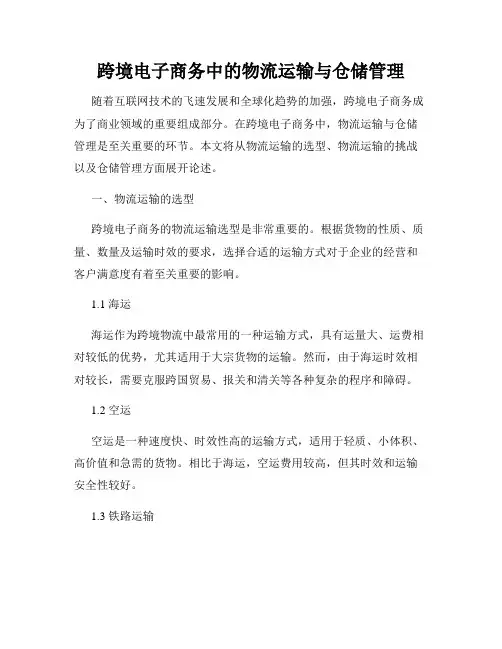 跨境电子商务中的物流运输与仓储管理

随着互联网技术的飞速发展和全球化趋势的加强，跨境电子商务成为了商业领域的重要组成部分。在跨境电子商务中，物流运输与仓储管理是至关重要的环节。本文将从物流运输的选型、物流运输的挑战以及仓储管理方面展开论述。

一、物流运输的选型

跨境电子商务的物流运输选型是非常重要的。根据货物的性质、质量、数量及运输时效的要求，选择合适的运输方式对于企业的经营和客户满意度有着至关重要的影响。

1.1 海运

海运作为跨境物流中最常用的一种运输方式，具有运量大、运费相对较低的优势，尤其适用于大宗货物的运输。然而，由于海运时效相对较长，需要克服跨国贸易、报关和清关等各种复杂的程序和障碍。

1.2 空运

空运是一种速度快、时效性高的运输方式，适用于轻质、小体积、高价值和急需的货物。相比于海运，空运费用较高，但其时效和运输安全性较好。

1.3 铁路运输